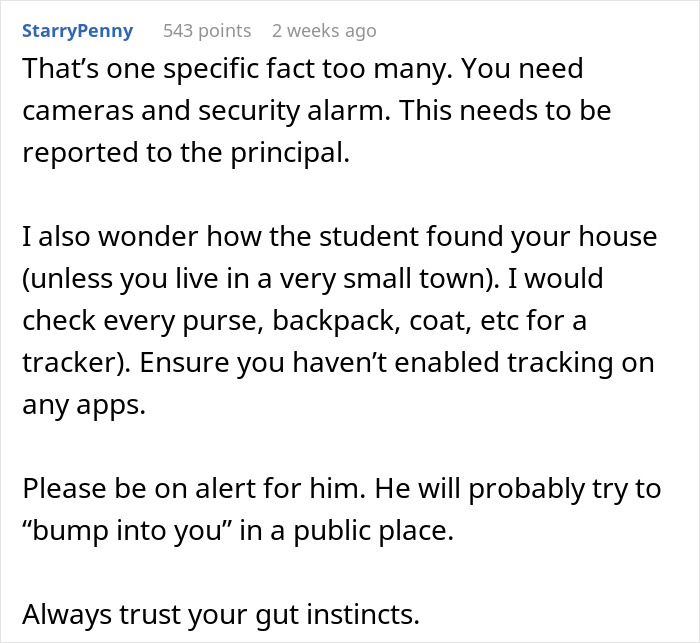 StarryPenny 543 points 2 weeks ago

That’s one specific fact too many. You need cameras and security alarm. This needs to be reported to the principal.

I also wonder how the student found your house (unless you live in a very small town). I would check every purse, backpack, coat, etc for a tracker). Ensure you haven’t enabled tracking on any apps.

Please be on alert for him. He will probably try to “bump into you” in a public place.

Always trust your gut instincts.